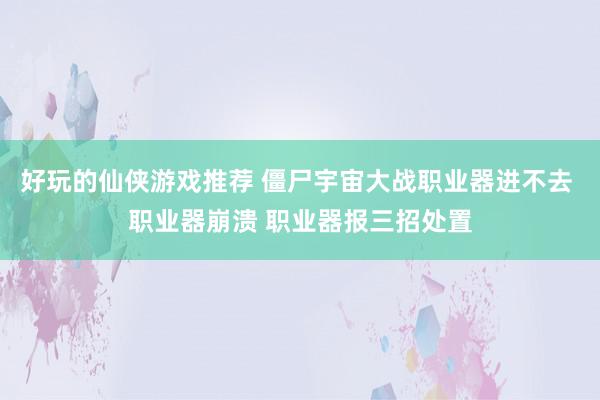 好玩的仙侠游戏推荐 僵尸宇宙大战职业器进不去 职业器崩溃 职业器报三招处置